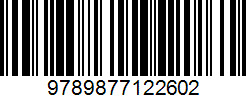 9789877122602